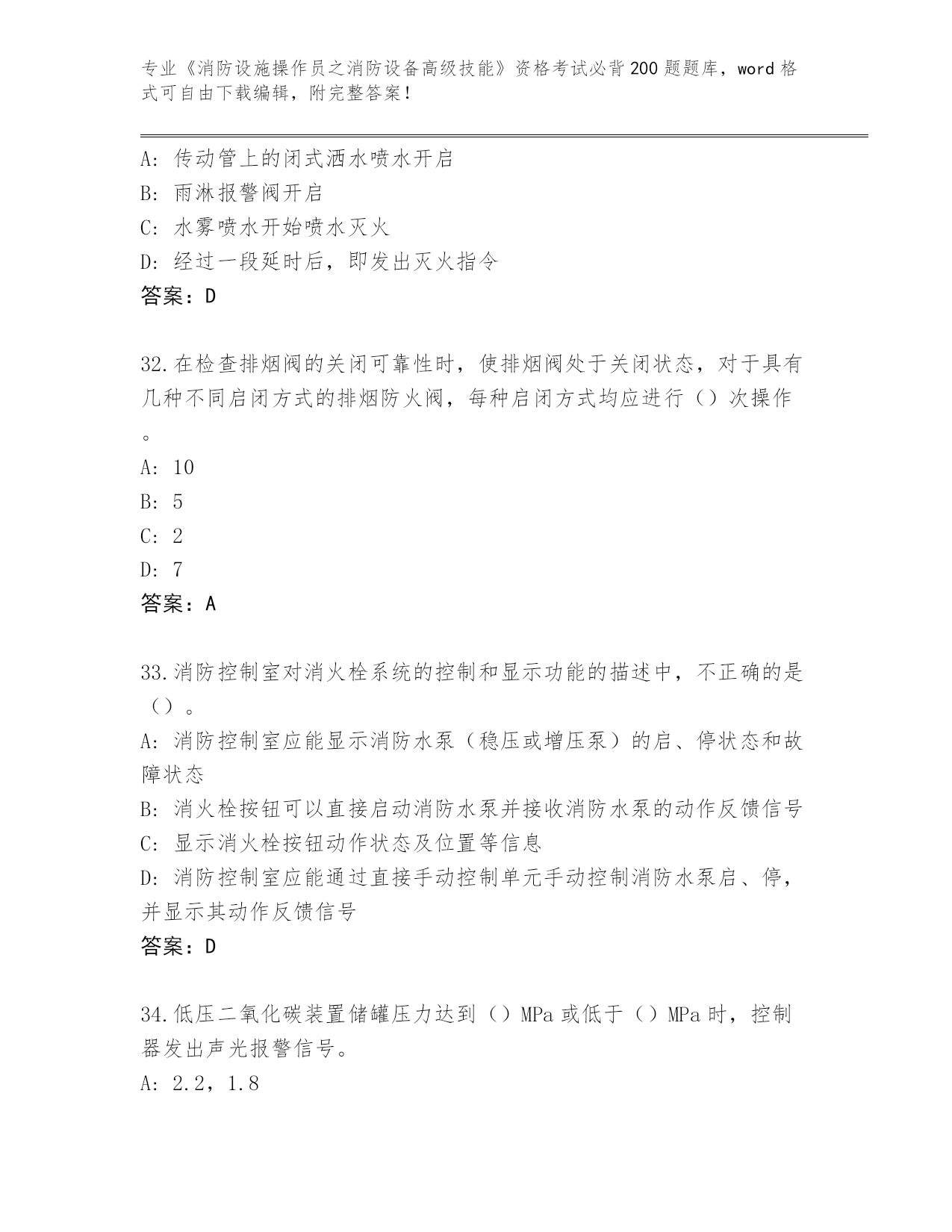 专业《消防设施操作员之消防设备高级技能》资格考试必背200题题库，word格式可自由下载编辑，附完整答案！

A: 传动管上的闭式洒水喷水开启
B: 雨淋报警阀开启
C: 水雾喷水开始喷水灭火
D: 经过一段延时后，即发出灭火指令
答案：D

32.在检查排烟阀的关闭可靠性时，使排烟阀处于关闭状态，对于具有几种不同启闭方式的排烟防火阀，每种启闭方式均应进行（）次操作。
A: 10
B: 5
C: 2
D: 7
答案：A

33.消防控制室对消火栓系统的控制和显示功能的描述中，不正确的是（）。
A: 消防控制室应能显示消防水泵（稳压或增压泵）的启、停状态和故障状态
B: 消火栓按钮可以直接启动消防水泵并接收消防水泵的动作反馈信号
C: 显示消火栓按钮动作状态及位置等信息
D: 消防控制室应能通过直接手动控制单元手动控制消防水泵启、停，并显示其动作反馈信号
答案：D

34.低压二氧化碳装置储罐压力达到（）MPa或低于（）MPa时，控制器发出声光报警信号。
A: 2.2，1.8